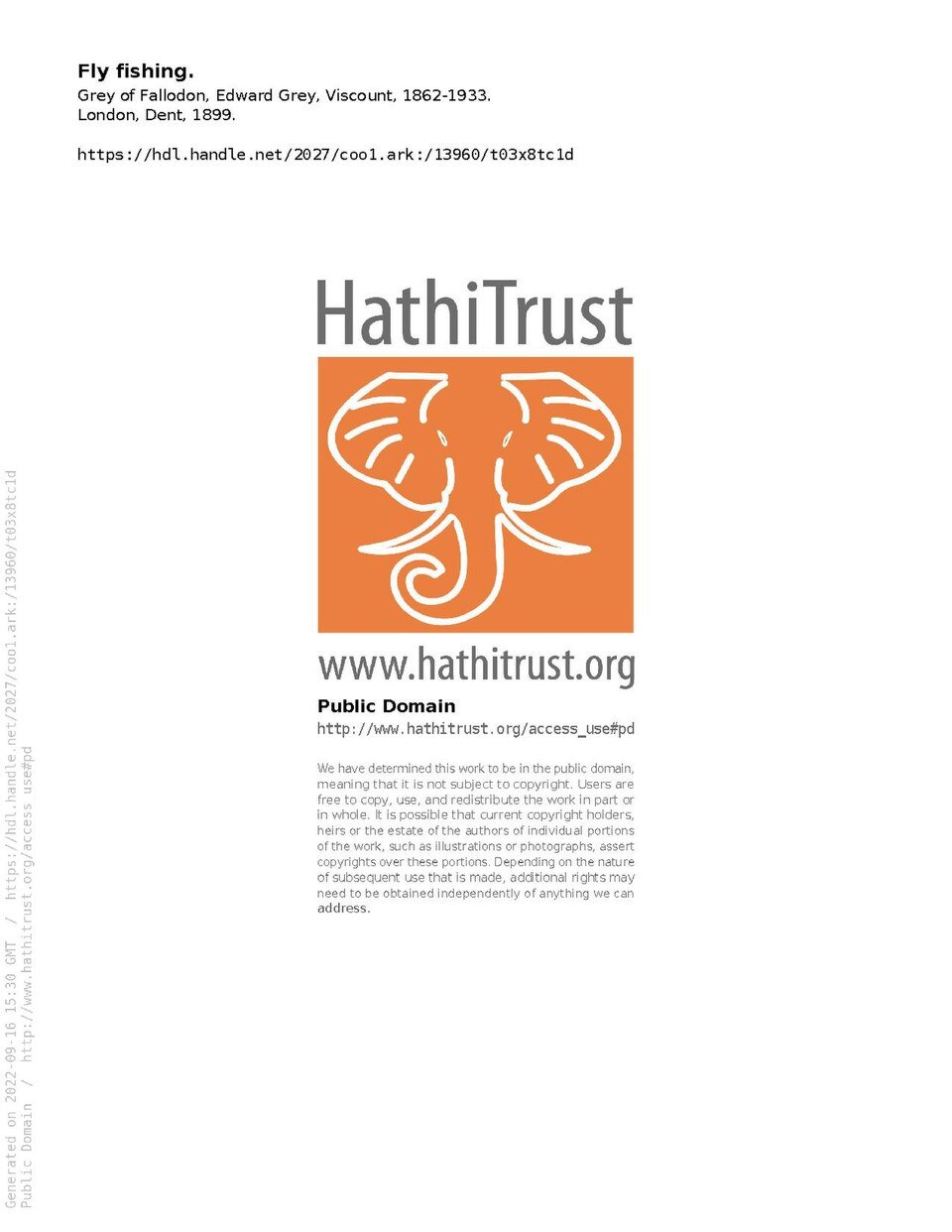 Fly fishing.
Grey of Fallodon, Edward Grey, Viscount, 1862-1933.
London, Dent, 1899.

https://hdl.handle.net/2027/coo1.ark:/13960/t03x8tc1d

HathiTrust

www.hathitrust.org

Public Domain
http://www.hathitrust.org/access_use#pd

We have determined this work to be in the public domain, meaning that it is not subject to copyright. Users are free to copy, use, and redistribute the work in part or in whole. It is possible that current copyright holders, heirs or the estate of the authors of individual portions of the work, such as illustrations or photographs, assert copyrights over these portions. Depending on the nature of subsequent use that is made, additional rights may need to be obtained independently of anything we can address.

Generated on 2022-09-16 15:30 GMT / https://hdl.handle.net/2027/coo1.ark:/13960/t03x8tc1d
Public Domain / http://www.hathitrust.org/access_use#pd